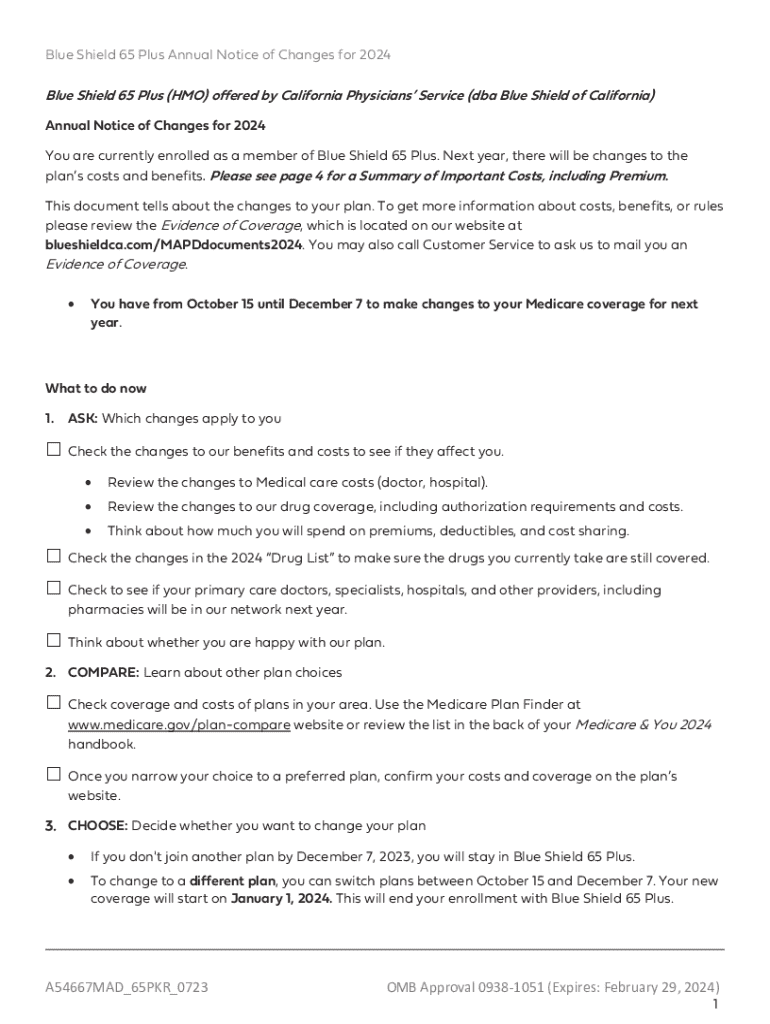 Blue Shield 65 Plus Annual Notice of Changes for 2024

Blue Shield 65 Plus (HMO) offered by California Physicians' Service (dba Blue Shield of California)

Annual Notice of Changes for 2024

You are currently enrolled as a member of Blue Shield 65 Plus. Next year, there will be changes to the plan's costs and benefits. Please see page 4 for a Summary of Important Costs, including Premium.

This document tells about the changes to your plan. To get more information about costs, benefits, or rules please review the Evidence of Coverage, which is located on our website at blueshieldca.com/MAPDdocuments2024. You may also call Customer Service to ask us to mail you an Evidence of Coverage.

• You have from October 15 until December 7 to make changes to your Medicare coverage for next year.

What to do now

1. ASK: Which changes apply to you

☐ Check the changes to our benefits and costs to see if they affect you.

• Review the changes to Medical care costs (doctor, hospital).
• Review the changes to our drug coverage, including authorization requirements and costs.
• Think about how much you will spend on premiums, deductibles, and cost sharing.

☐ Check the changes in the 2024 "Drug List" to make sure the drugs you currently take are still covered.

☐ Check to see if your primary care doctors, specialists, hospitals, and other providers, including pharmacies will be in our network next year.

☐ Think about whether you are happy with our plan.

2. COMPARE: Learn about other plan choices

☐ Check coverage and costs of plans in your area. Use the Medicare Plan Finder at www.medicare.gov/plan-compare website or review the list in the back of your Medicare & You 2024 handbook.

☐ Once you narrow your choice to a preferred plan, confirm your costs and coverage on the plan's website.

3. CHOOSE: Decide whether you want to change your plan

• If you don't join another plan by December 7, 2023, you will stay in Blue Shield 65 Plus.
• To change to a different plan, you can switch plans between October 15 and December 7. Your new coverage will start on January 1, 2024. This will end your enrollment with Blue Shield 65 Plus.

A54667MAD_65PKR_0723

OMB Approval 0938-1051 (Expires: February 29, 2024)

1